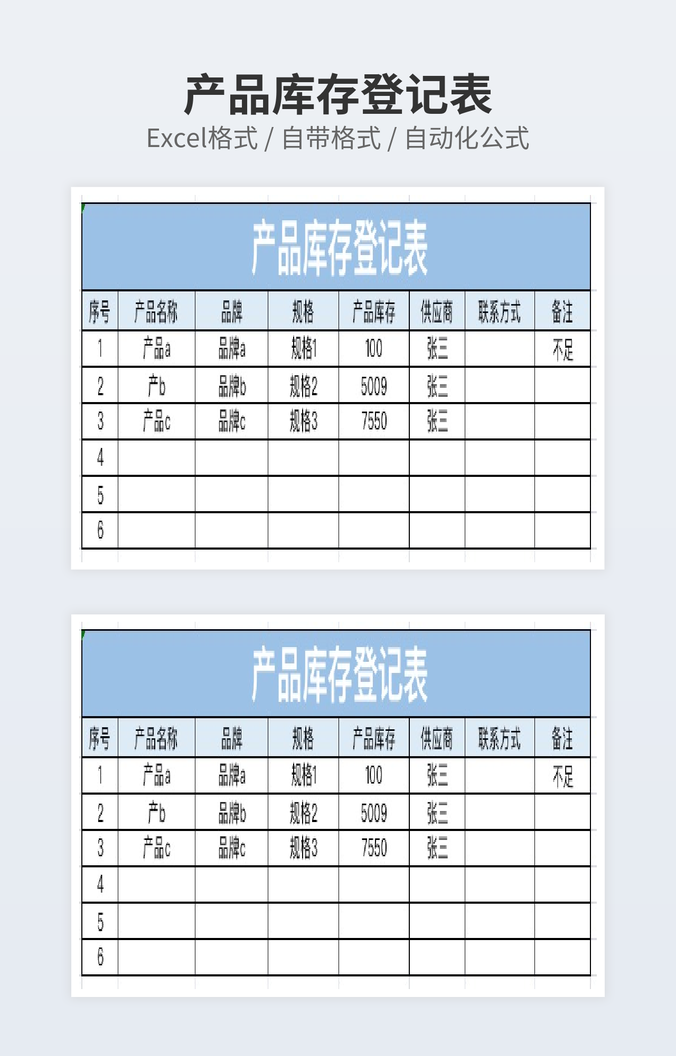 产品库存登记表

Excel格式 / 自带格式 / 自动化公式

产品库存登记表

| 序号 | 产品名称 | 品牌 | 规格 | 产品库存 | 供应商 | 联系方式 | 备注 |
|---|---|---|---|---|---|---|---|
| 1 | 产品a | 品牌a | 规格1 | 100 | 张三 | | 不足 |
| 2 | 产b | 品牌b | 规格2 | 5009 | 张三 | | |
| 3 | 产品c | 品牌c | 规格3 | 7550 | 张三 | | |
| 4 | | | | | | | |
| 5 | | | | | | | |
| 6 | | | | | | | |

产品库存登记表

| 序号 | 产品名称 | 品牌 | 规格 | 产品库存 | 供应商 | 联系方式 | 备注 |
|---|---|---|---|---|---|---|---|
| 1 | 产品a | 品牌a | 规格1 | 100 | 张三 | | 不足 |
| 2 | 产b | 品牌b | 规格2 | 5009 | 张三 | | |
| 3 | 产品c | 品牌c | 规格3 | 7550 | 张三 | | |
| 4 | | | | | | | |
| 5 | | | | | | | |
| 6 | | | | | | | |